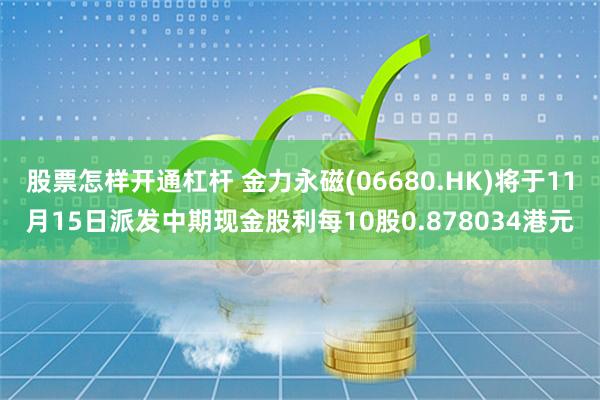 股票怎样开通杠杆 金力永磁(06680.HK)将于11月15日派发中期现金股利每10股0.878034港元